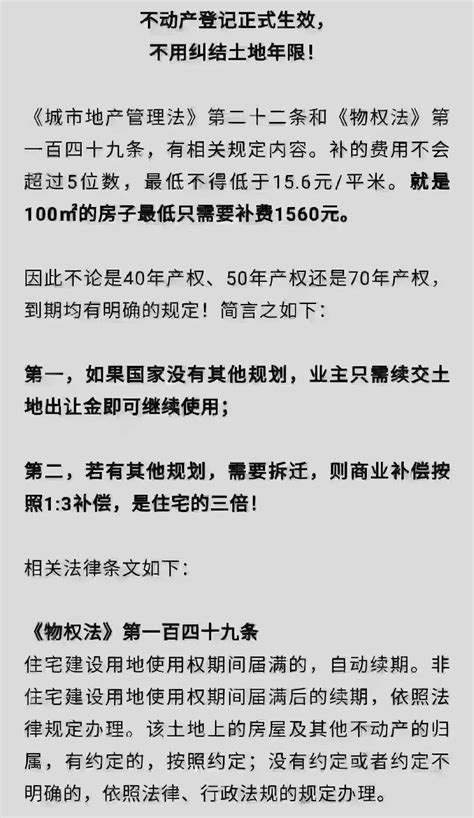 不动产登记正式生效，
不用纠结土地年限！

《城市地产管理法》第二十二条和《物权法》第一百四十九条，有相关规定内容。补的费用不会超过5位数，最低不得低于15.6元/平米。就是100㎡的房子最低只需要补费1560元。

因此不论是40年产权、50年产权还是70年产权，到期均有明确的规定！简言之如下：

第一，如果国家没有其他规划，业主只需续交土地出让金即可继续使用；

第二，若有其他规划，需要拆迁，则商业补偿按照1:3补偿，是住宅的三倍！

相关法律条文如下：

《物权法》第一百四十九条
住宅建设用地使用权期间届满的，自动续期。非住宅建设用地使用权期间届满后的续期，依照法律规定办理。该土地上的房屋及其他不动产的归属，有约定的，按照约定；没有约定或者约定不明确的，依照法律、行政法规的规定办理。